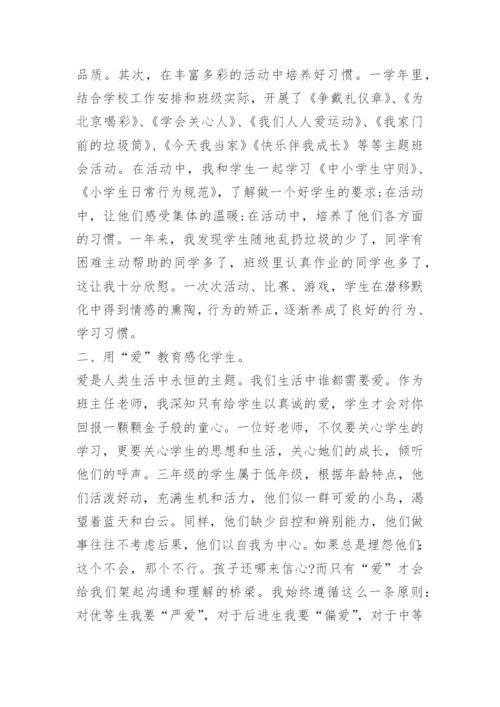 品质。其次，在丰富多彩的活动中培养好习惯。一学年里，结合学校工作安排和班级实际，开展了《争戴礼仪章》、《为北京喝彩》、《学会关心人》、《我们人人爱运动》、《我家门前的垃圾筒》、《今天我当家》《快乐伴我成长》等等主题班会活动。在活动中，我和学生一起学习《中小学生守则》、《小学生日常行为规范》，了解做一个好学生的要求;在活动中，让他们感受集体的温暖;在活动中，培养了他们各方面的习惯。一年来，我发现学生随地乱扔垃圾的少了，同学有困难主动帮助的同学多了，班级里认真作业的同学也多了，这让我十分欣慰。一次次活动、比赛、游戏，学生在潜移默化中得到情感的熏陶，行为的矫正，逐渐养成了良好的行为、学习习惯。

二、用“爱”教育感化学生。

爱是人类生活中永恒的主题。我们生活中谁都需要爱。作为班主任老师，我深知只有给学生以真诚的爱，学生才会对你回报一颗颗金子般的童心。一位好老师，不仅要关心学生的学习，更要关心学生的思想和生活，关心她们的成长，倾听他们的呼声。三年级的学生属于低年级，根据年龄特点，他们活泼好动，充满生机和活力，他们似一群可爱的小鸟，渴望着蓝天和白云。同样，他们缺少自控和辨别能力，他们做事往往不考虑后果，他们以自我为中心。如果总是埋怨他们:这个不会，那个不行。孩子还哪来信心?而只有“爱”才会给我们架起沟通和理解的桥梁。我始终遵循这么一条原则：对优等生我要“严爱”，对于后进生我要“偏爱”，对于中等